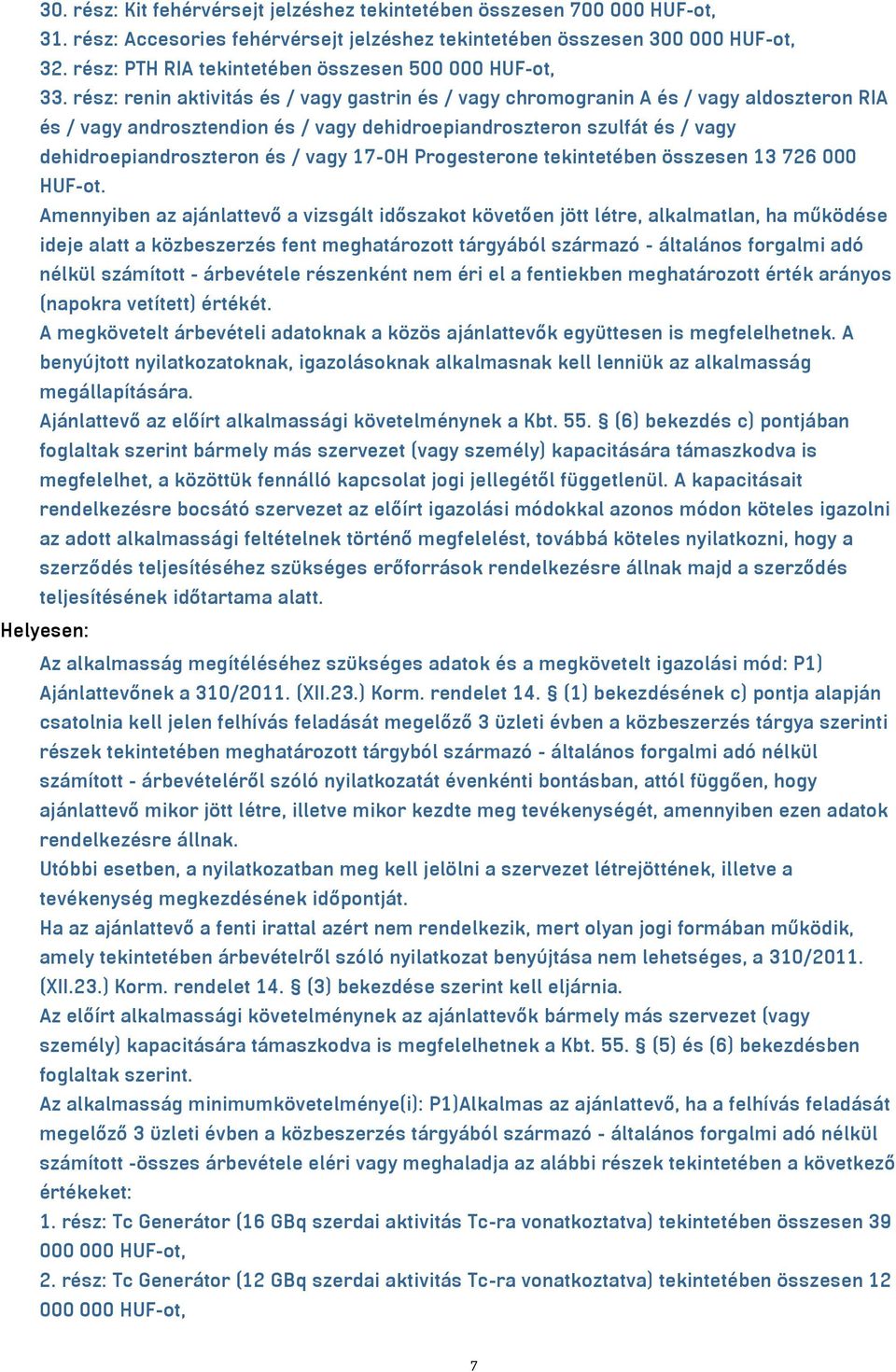 30. rész: Kit fehérvérsejt jelzéshez tekintetében összesen 700 000 HUF-ot,
31. rész: Accesories fehérvérsejt jelzéshez tekintetében összesen 300 000 HUF-ot,
32. rész: PTH RIA tekintetében összesen 500 000 HUF-ot,
33. rész: renin aktivitás és / vagy gastrin és / vagy chromogranin A és / vagy aldoszteron RIA és / vagy androsztendion és / vagy dehidroepiandroszteron szulfát és / vagy dehidroepiandroszteron és / vagy 17-OH Progesterone tekintetében összesen 13 726 000 HUF-ot.
Amennyiben az ajánlattevő a vizsgált időszakot követően jött létre, alkalmatlan, ha működése ideje alatt a közbeszerzés fent meghatározott tárgyából származó - általános forgalmi adó nélkül számított - árbevétele részenként nem éri el a fentiekben meghatározott érték arányos (napokra vetített) értékét.
A megkövetelt árbevételi adatoknak a közös ajánlattevők együttesen is megfelelhetnek. A benyújtott nyilatkozatoknak, igazolásoknak alkalmasnak kell lenniük az alkalmasság megállapítására.
Ajánlattevő az előírt alkalmassági követelménynek a Kbt. 55. § (6) bekezdés c) pontjában foglaltak szerint bármely más szervezet (vagy személy) kapacitására támaszkodva is megfelelhet, a közöttük fennálló kapcsolat jogi jellegétől függetlenül. A kapacitásait rendelkezésre bocsátó szervezet az előírt igazolási módokkal azonos módon köteles igazolni az adott alkalmassági feltételnek történő megfelelést, továbbá köteles nyilatkozni, hogy a szerződés teljesítéséhez szükséges erőforrások rendelkezésre állnak majd a szerződés teljesítésének időtartama alatt.
Helyesen:
Az alkalmasság megítéléséhez szükséges adatok és a megkövetelt igazolási mód: P1) Ajánlattevőnek a 310/2011. (XII.23.) Korm. rendelet 14. § (1) bekezdésének c) pontja alapján csatolnia kell jelen felhívás feladását megelőző 3 üzleti évben a közbeszerzés tárgya szerinti részek tekintetében meghatározott tárgyból származó - általános forgalmi adó nélkül számított - árbevételéről szóló nyilatkozatát évenkénti bontásban, attól függően, hogy ajánlattevő mikor jött létre, illetve mikor kezdte meg tevékenységét, amennyiben ezen adatok rendelkezésre állnak.
Utóbbi esetben, a nyilatkozatban meg kell jelölni a szervezet létrejöttének, illetve a tevékenység megkezdésének időpontját.
Ha az ajánlattevő a fenti irattal azért nem rendelkezik, mert olyan jogi formában működik, amely tekintetében árbevételről szóló nyilatkozat benyújtása nem lehetséges, a 310/2011. (XII.23.) Korm. rendelet 14. § (3) bekezdése szerint kell eljárnia.
Az előírt alkalmassági követelménynek az ajánlattevők bármely más szervezet (vagy személy) kapacitására támaszkodva is megfelelhetnek a Kbt. 55. § (5) és (6) bekezdésben foglaltak szerint.
Az alkalmasság minimumkövetelménye(i): P1)Alkalmas az ajánlattevő, ha a felhívás feladását megelőző 3 üzleti évben a közbeszerzés tárgyából származó - általános forgalmi adó nélkül számított -összes árbevétele eléri vagy meghaladja az alábbi részek tekintetében a következő értékeket:
1. rész: Tc Generátor (16 GBq szerdai aktivitás Tc-ra vonatkoztatva) tekintetében összesen 39 000 000 HUF-ot,
2. rész: Tc Generátor (12 GBq szerdai aktivitás Tc-ra vonatkoztatva) tekintetében összesen 12 000 000 HUF-ot,
7